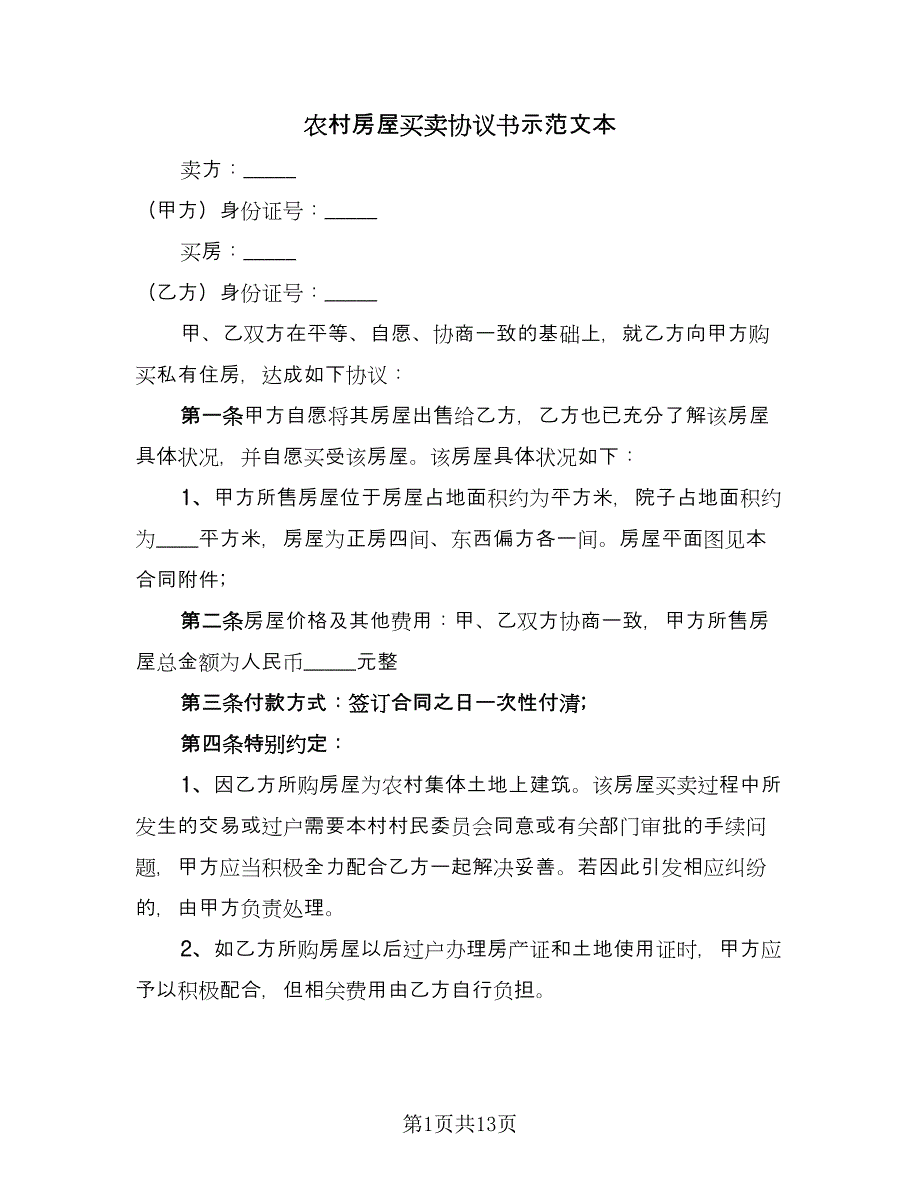 农村房屋买卖协议书示范文本

卖方：_____

（甲方）身份证号：_____

买房：_____

（乙方）身份证号：_____

甲、乙双方在平等、自愿、协商一致的基础上，就乙方向甲方购买私有住房，达成如下协议：

第一条甲方自愿将其房屋出售给乙方，乙方也已充分了解该房屋具体状况，并自愿买受该房屋。该房屋具体状况如下：

1、甲方所售房屋位于房屋占地面积约为平方米，院子占地面积约为____平方米，房屋为正房四间、东西偏方各一间。房屋平面图见本合同附件；

第二条房屋价格及其他费用：甲、乙双方协商一致，甲方所售房屋总金额为人民币_____元整

第三条付款方式：签订合同之日一次性付清；

第四条特别约定：

1、因乙方所购房屋为农村集体土地上建筑。该房屋买卖过程中所发生的交易或过户需要本村村民委员会同意或有关部门审批的手续问题，甲方应当积极全力配合乙方一起解决妥善。若因此引发相应纠纷的，由甲方负责处理。

2、如乙方所购房屋以后过户办理房产证和土地使用证时，甲方应予以积极配合，但相关费用由乙方自行负担。

第1页共13页